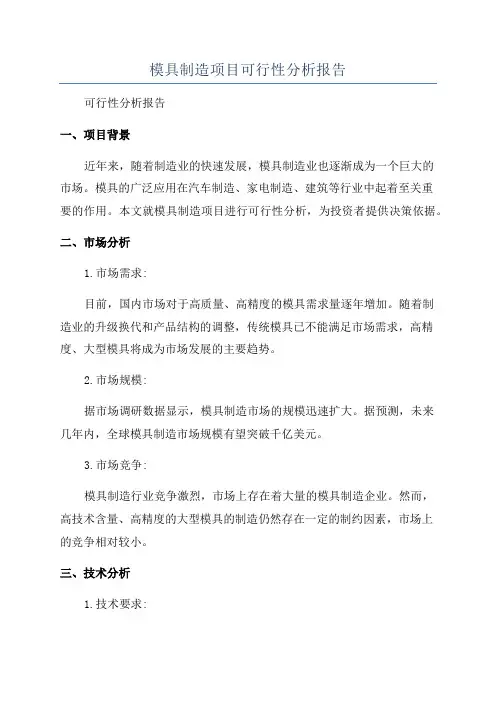 模具制造项目可行性分析报告

可行性分析报告

一、项目背景

近年来，随着制造业的快速发展，模具制造业也逐渐成为一个巨大的市场。模具的广泛应用在汽车制造、家电制造、建筑等行业中起着至关重要的作用。本文就模具制造项目进行可行性分析，为投资者提供决策依据。

二、市场分析

1.市场需求：

目前，国内市场对于高质量、高精度的模具需求量逐年增加。随着制造业的升级换代和产品结构的调整，传统模具已不能满足市场需求，高精度、大型模具将成为市场发展的主要趋势。

2.市场规模：

据市场调研数据显示，模具制造市场的规模迅速扩大。据预测，未来几年内，全球模具制造市场规模有望突破千亿美元。

3.市场竞争：

模具制造行业竞争激烈，市场上存在着大量的模具制造企业。然而，高技术含量、高精度的大型模具的制造仍然存在一定的制约因素，市场上的竞争相对较小。

三、技术分析

1.技术要求：